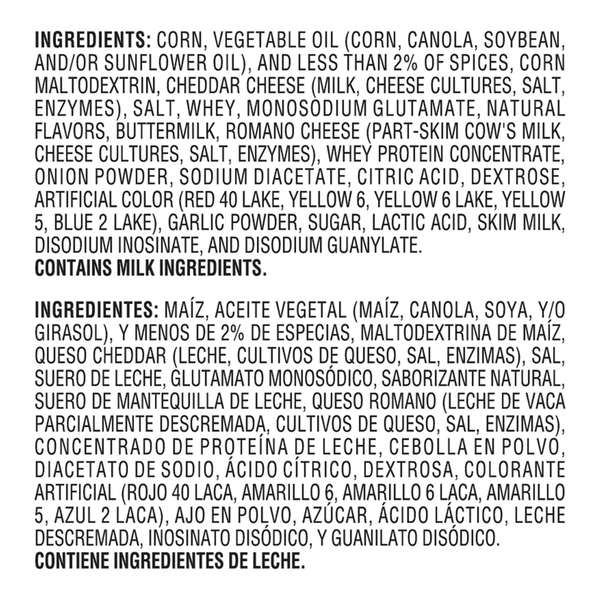 INGREDIENTS: CORN, VEGETABLE OIL (CORN, CANOLA, SOYBEAN, AND/OR SUNFLOWER OIL), AND LESS THAN 2% OF SPICES, CORN MALTODEXTRIN, CHEDDAR CHEESE (MILK, CHEESE CULTURES, SALT, ENZYMES), SALT, WHEY, MONOSODIUM GLUTAMATE, NATURAL FLAVORS, BUTTERMILK, ROMANO CHEESE (PART-SKIM COW'S MILK, CHEESE CULTURES, SALT, ENZYMES), WHEY PROTEIN CONCENTRATE, ONION POWDER, SODIUM DIACETATE, CITRIC ACID, DEXTROSE, ARTIFICIAL COLOR (RED 40 LAKE, YELLOW 6, YELLOW 6 LAKE, YELLOW 5, BLUE 2 LAKE), GARLIC POWDER, SUGAR, LACTIC ACID, SKIM MILK, DISODIUM INOSINATE, AND DISODIUM GUANYLATE.
CONTAINS MILK INGREDIENTS.

INGREDIENTES: MAÍZ, ACEITE VEGETAL (MAÍZ, CANOLA, SOYA, Y/O GIRASOL), Y MENOS DE 2% DE ESPECIAS, MALTODEXTRINA DE MAÍZ, QUESO CHEDDAR (LECHE, CULTIVOS DE QUESO, SAL, ENZIMAS), SAL, SUERO DE LECHE, GLUTAMATO MONOSÓDICO, SABORIZANTE NATURAL, SUERO DE MANTEQUILLA DE LECHE, QUESO ROMANO (LECHE DE VACA PARCIALMENTE DESCREMADA, CULTIVOS DE QUESO, SAL, ENZIMAS), CONCENTRADO DE PROTEÍNA DE LECHE, CEBOLLA EN POLVO, DIACETATO DE SODIO, ÁCIDO CÍTRICO, DEXTROSA, COLORANTE ARTIFICIAL (ROJO 40 LACA, AMARILLO 6, AMARILLO 6 LACA, AMARILLO 5, AZUL 2 LACA), AJO EN POLVO, AZÚCAR, ÁCIDO LÁCTICO, LECHE DESCREMADA, INOSINATO DISÓDICO, Y GUANILATO DISÓDICO.
CONTIENE INGREDIENTES DE LECHE.